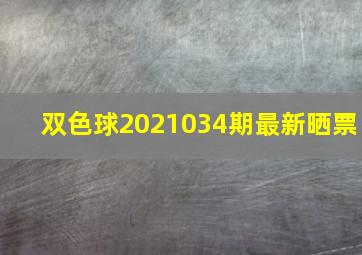 双色球2021034期最新晒票